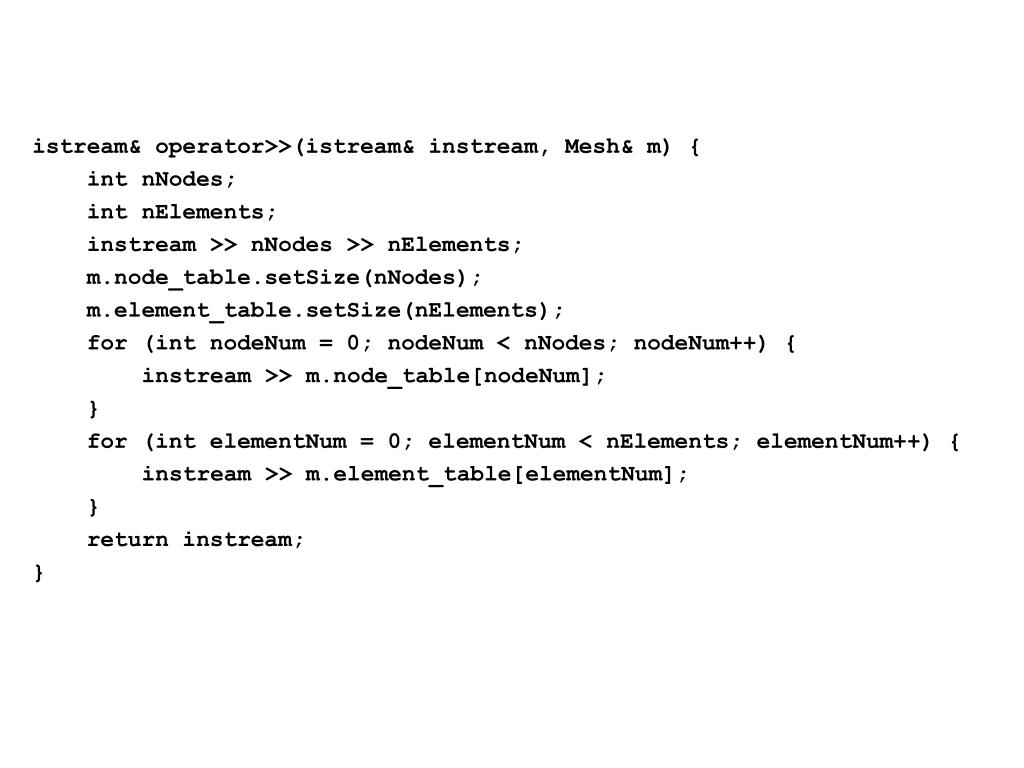 istream& operator>>(istream& instream, Mesh& m) {
    int nNodes;
    int nElements;
    instream >> nNodes >> nElements;
    m.node_table.setSize(nNodes);
    m.element_table.setSize(nElements);
    for (int nodeNum = 0; nodeNum < nNodes; nodeNum++) {
        instream >> m.node_table[nodeNum];
    }
    for (int elementNum = 0; elementNum < nElements; elementNum++) {
        instream >> m.element_table[elementNum];
    }
    return instream;
}